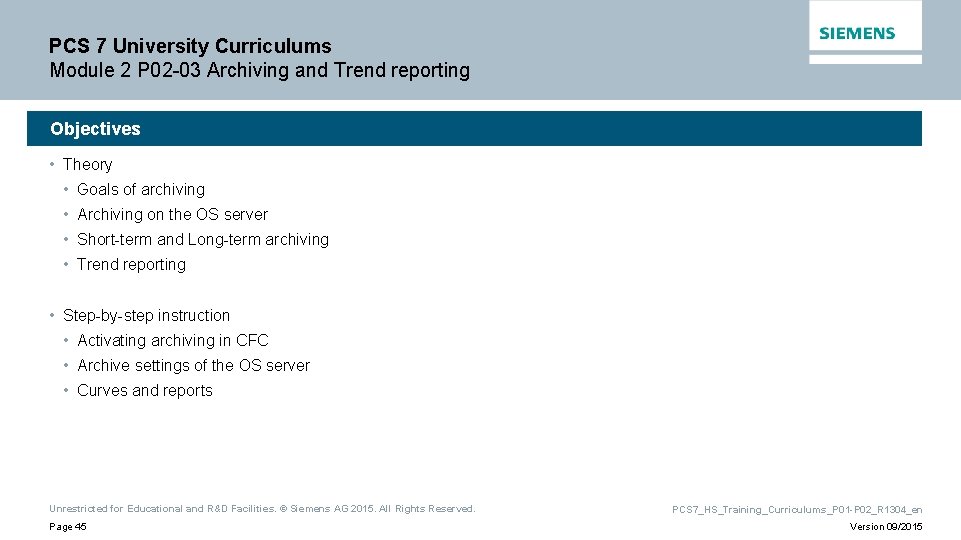 PCS 7 University Curriculums
Module 2 P02-03 Archiving and Trend reporting

SIEMENS

Objectives

• Theory
• Goals of archiving
• Archiving on the OS server
• Short-term and Long-term archiving
• Trend reporting

• Step-by-step instruction
• Activating archiving in CFC
• Archive settings of the OS server
• Curves and reports

Unrestricted for Educational and R&D Facilities. © Siemens AG 2015. All Rights Reserved.
Page 45

PCS7_HS_Training_Curriculums_P01-P02_R1304_en
Version 09/2015